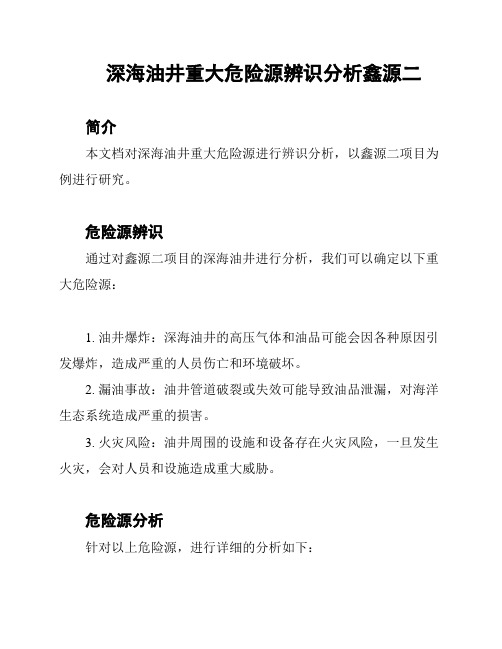 深海油井重大危险源辨识分析鑫源二

简介

本文档对深海油井重大危险源进行辨识分析，以鑫源二项目为例进行研究。

危险源辨识

通过对鑫源二项目的深海油井进行分析，我们可以确定以下重大危险源：

1. 油井爆炸：深海油井的高压气体和油品可能会因各种原因引发爆炸，造成严重的人员伤亡和环境破坏。

2. 漏油事故：油井管道破裂或失效可能导致油品泄漏，对海洋生态系统造成严重的损害。

3. 火灾风险：油井周围的设施和设备存在火灾风险，一旦发生火灾，会对人员和设施造成重大威胁。

危险源分析

针对以上危险源，进行详细的分析如下：